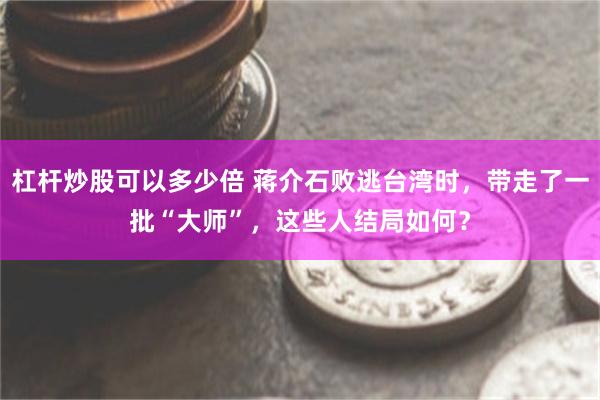 杠杆炒股可以多少倍 蒋介石败逃台湾时，带走了一批“大师”，这些人结局如何？